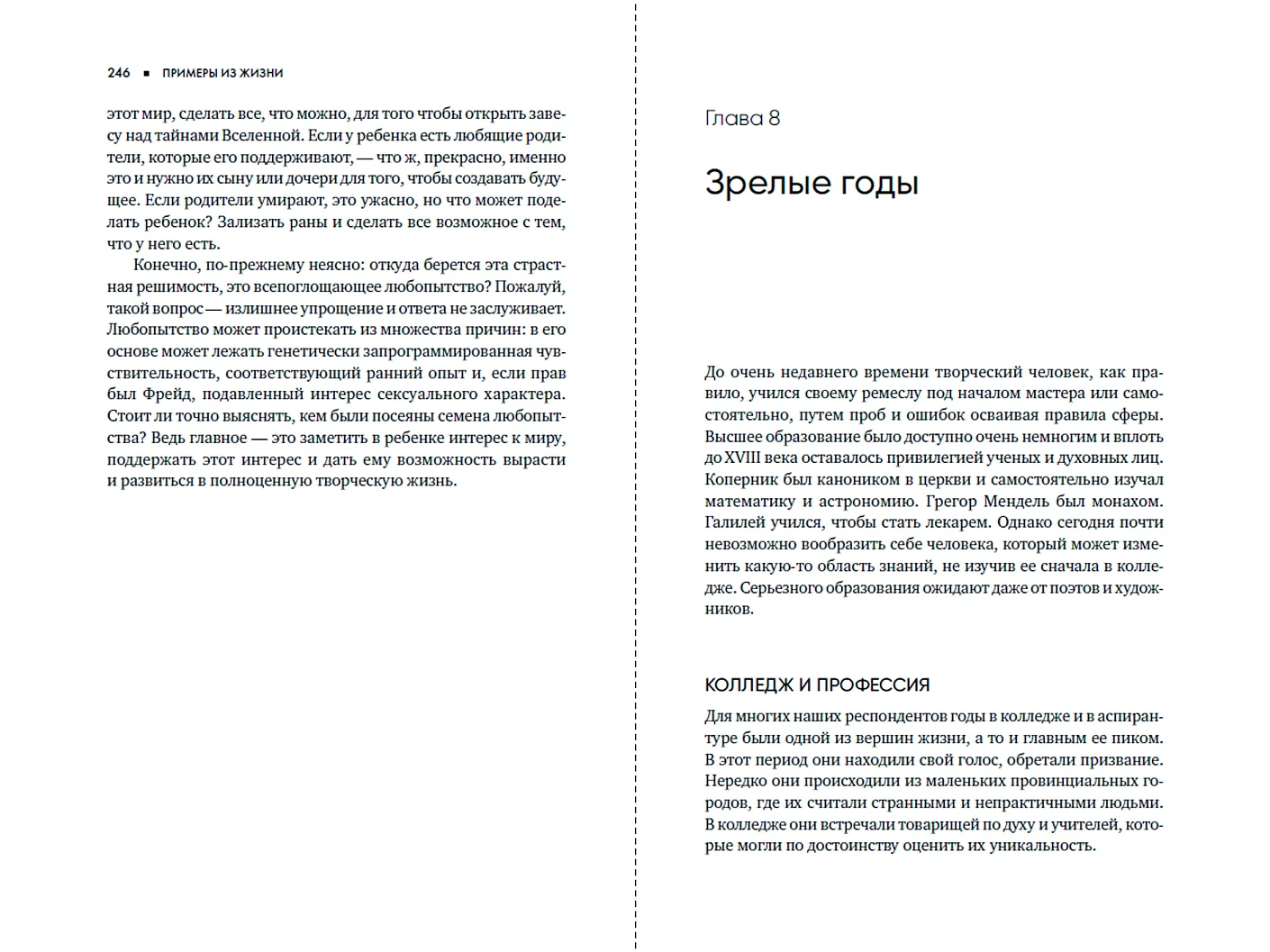 246 ■ ПРИМЕРЫ ИЗ ЖИЗНИ

этот мир, сделать все, что можно, для того чтобы открыть завесу над тайнами Вселенной. Если у ребенка есть любящие родители, которые его поддерживают, — что ж, прекрасно, именно это и нужно их сыну или дочери для того, чтобы создавать будущее. Если родители умирают, это ужасно, но что может поделать ребенок? Зализать раны и сделать все возможное с тем, что у него есть.

Конечно, по-прежнему неясно: откуда берется эта страстная решимость, это всепоглощающее любопытство? Пожалуй, такой вопрос — излишнее упрощение и ответа не заслуживает. Любопытство может проистекать из множества причин: в его основе может лежать генетически запрограммированная чувствительность, соответствующий ранний опыт и, если прав был Фрейд, подавленный интерес сексуального характера. Стоит ли точно выяснять, кем были посеяны семена любопытства? Ведь главное — это заметить в ребенке интерес к миру, поддержать этот интерес и дать ему возможность вырасти и развиться в полноценную творческую жизнь.

Глава 8

Зрелые годы

До очень недавнего времени творческий человек, как правило, учился своему ремеслу под началом мастера или самостоятельно, путем проб и ошибок осваивая правила сферы. Высшее образование было доступно очень немногим и вплоть до XVIII века оставалось привилегией ученых и духовных лиц. Коперник был каноником в церкви и самостоятельно изучал математику и астрономию. Грегор Мендель был монахом. Галилей учился, чтобы стать лекарем. Однако сегодня почти невозможно вообразить себе человека, который может изменить какую-то область знаний, не изучив ее сначала в колледже. Серьезного образования ожидают даже от поэтов и художников.

КОЛЛЕДЖ И ПРОФЕССИЯ

Для многих наших респондентов годы в колледже и в аспирантуре были одной из вершин жизни, а то и главным ее пиком. В этот период они находили свой голос, обретали призвание. Нередко они происходили из маленьких провинциальных городов, где их считали странными и непрактичными людьми. В колледже они встречали товарищей по духу и учителей, которые могли по достоинству оценить их уникальность.